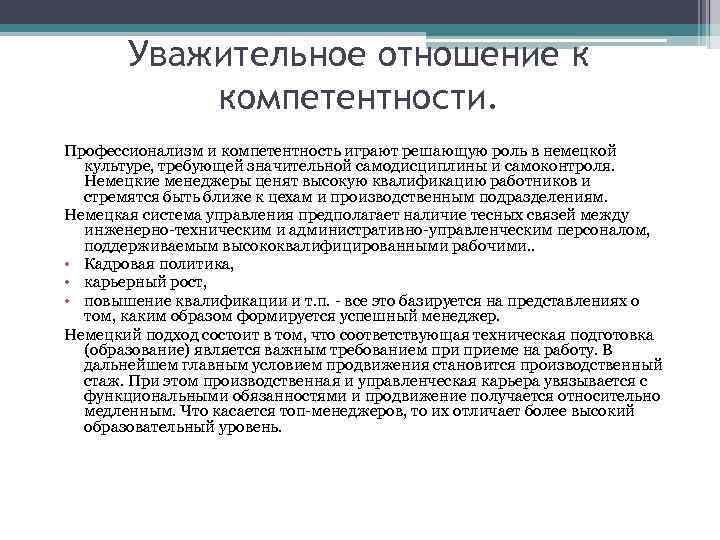 Уважительное отношение к компетентности.

Профессионализм и компетентность играют решающую роль в немецкой культуре, требующей значительной самодисциплины и самоконтроля. Немецкие менеджеры ценят высокую квалификацию работников и стремятся быть ближе к цехам и производственным подразделениям.

Немецкая система управления предполагает наличие тесных связей между инженерно-техническим и административно-управленческим персоналом, поддерживаемым высококвалифицированными рабочими..

• Кадровая политика,
• карьерный рост,
• повышение квалификации и т.п. - все это базируется на представлениях о том, каким образом формируется успешный менеджер.

Немецкий подход состоит в том, что соответствующая техническая подготовка (образование) является важным требованием при приеме на работу. В дальнейшем главным условием продвижения становится производственный стаж. При этом производственная и управленческая карьера увязывается с функциональными обязанностями и продвижение получается относительно медленным. Что касается топ-менеджеров, то их отличает более высокий образовательный уровень.